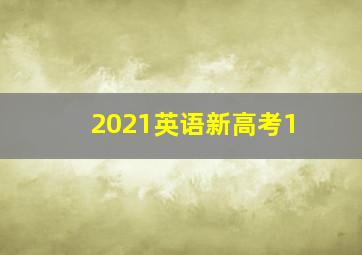 2021英语新高考1